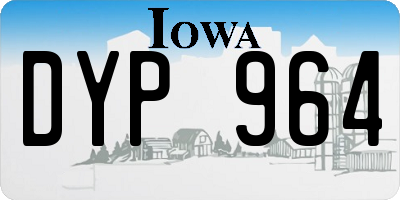 IOWA

DYP 964